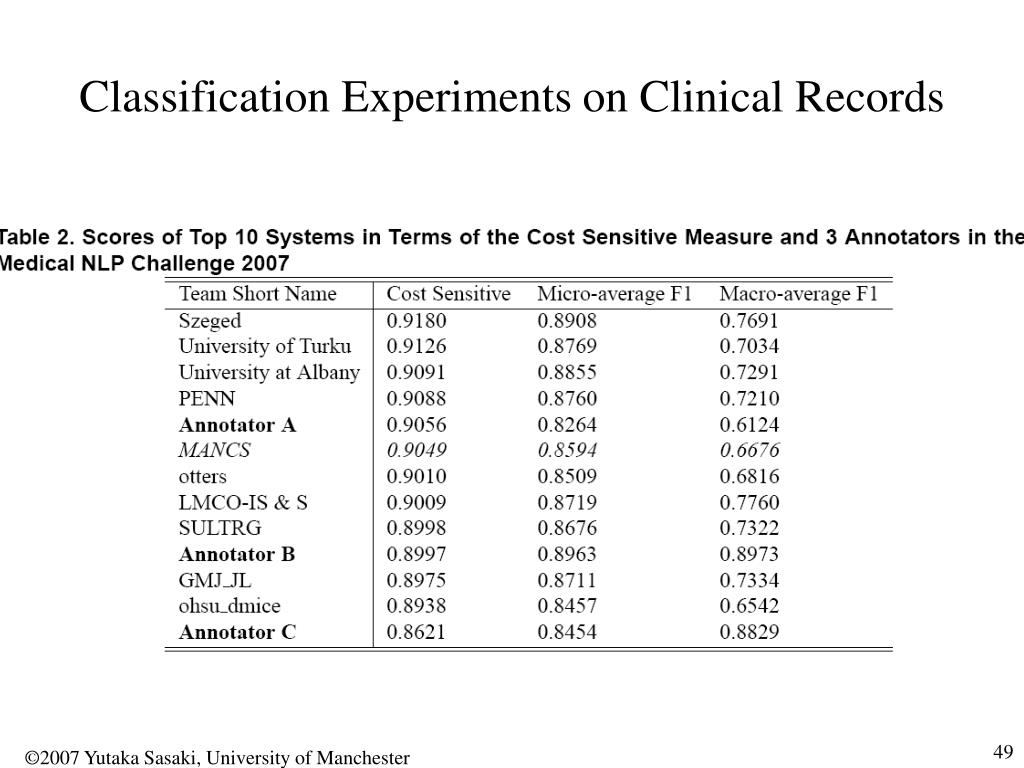 Classification Experiments on Clinical Records

Table 2. Scores of Top 10 Systems in Terms of the Cost Sensitive Measure and 3 Annotators in the Medical NLP Challenge 2007

| Team Short Name | Cost Sensitive | Micro-average F1 | Macro-average F1 |
|---|---|---|---|
| Szeged | 0.9180 | 0.8908 | 0.7691 |
| University of Turku | 0.9126 | 0.8769 | 0.7034 |
| University at Albany | 0.9091 | 0.8855 | 0.7291 |
| PENN | 0.9088 | 0.8760 | 0.7210 |
| Annotator A | 0.9056 | 0.8264 | 0.6124 |
| MANCS | 0.9049 | 0.8594 | 0.6676 |
| otters | 0.9010 | 0.8509 | 0.6816 |
| LMCO-IS & S | 0.9009 | 0.8719 | 0.7760 |
| SULTRG | 0.8998 | 0.8676 | 0.7322 |
| Annotator B | 0.8997 | 0.8963 | 0.8973 |
| GMJ_JL | 0.8975 | 0.8711 | 0.7334 |
| ohsu_dmice | 0.8938 | 0.8457 | 0.6542 |
| Annotator C | 0.8621 | 0.8454 | 0.8829 |

©2007 Yutaka Sasaki, University of Manchester

49